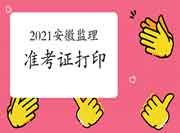 2021安徽监理

准考证打印